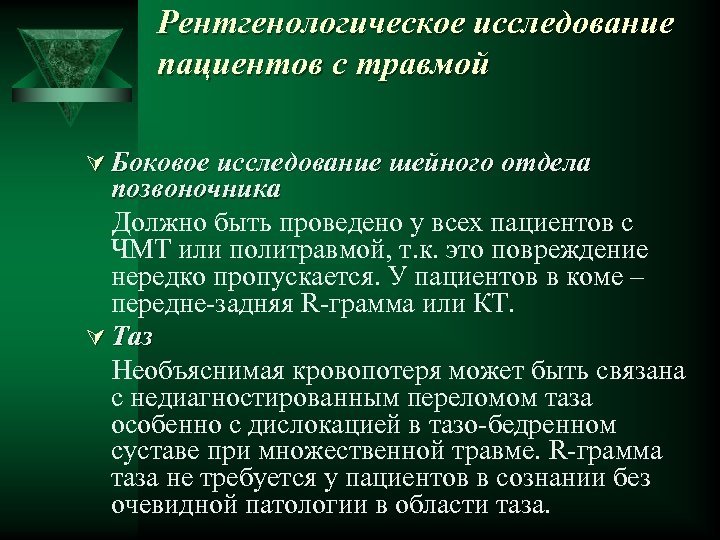 Рентгенологическое исследование пациентов с травмой

Боковое исследование шейного отдела позвоночника

Должно быть проведено у всех пациентов с ЧМТ или политравмой, т.к. это повреждение нередко пропускается. У пациентов в коме – передне-задняя R-грамма или КТ.

Таз

Необъяснимая кровопотеря может быть связана с недиагностированным переломом таза особенно с дислокацией в тазо-бедренном суставе при множественной травме. R-грамма таза не требуется у пациентов в сознании без очевидной патологии в области таза.